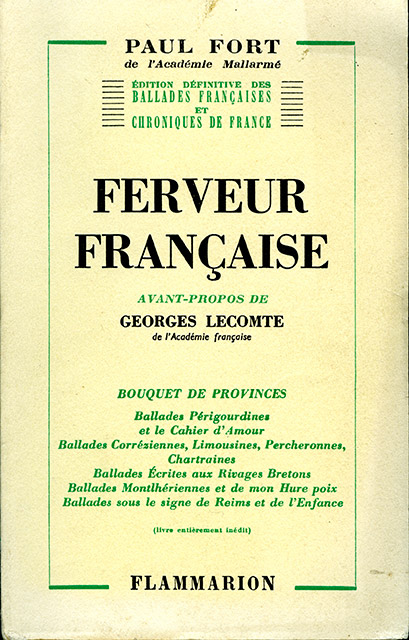 PAUL FORT
de l'Académie Mallarmé

ÉDITION DÉFINITIVE DES
BALLADES FRANÇAISES
ET
CHRONIQUES DE FRANCE

FERVEUR
FRANÇAISE

AVANT-PROPOS DE
GEORGES LECOMTE
de l'Académie française

BOUQUET DE PROVINCES

Ballades Périgourdines
et le Cahier d'Amour
Ballades Corréziennes, Limousines, Percheronnes, Chartraines
Ballades Écrites aux Rivages Bretons
Ballades Montlhériennes et de mon Hure poix
Ballades sous le signe de Reims et de l'Enfance

(livre entièrement inédit)

FLAMMARION